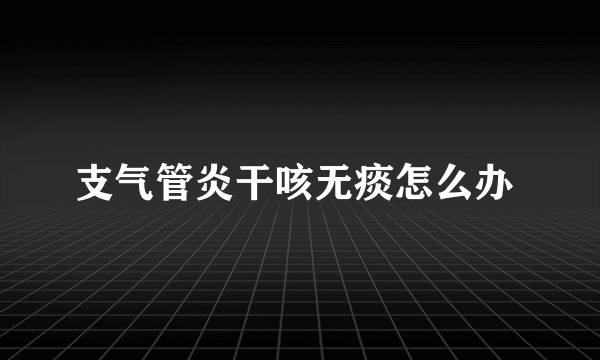 支气管炎干咳无痰怎么办